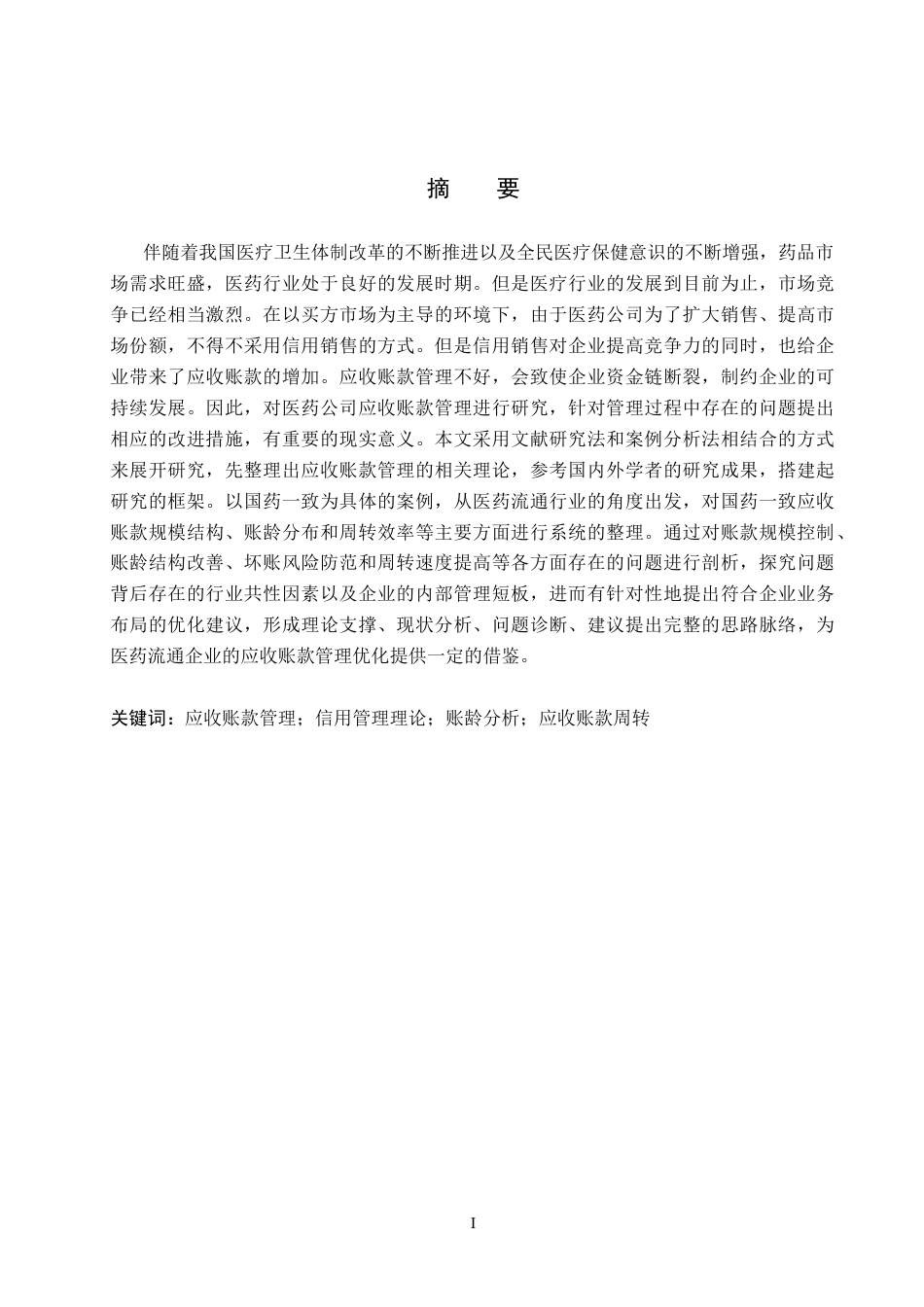 摘　要

伴随着我国医疗卫生体制改革的不断推进以及全民医疗保健意识的不断增强，药品市场需求旺盛，医药行业处于良好的发展时期。但是医疗行业的发展到目前为止，市场竞争已经相当激烈。在以买方市场为主导的环境下，由于医药公司为了扩大销售、提高市场份额，不得不采用信用销售的方式。但是信用销售对企业提高竞争力的同时，也给企业带来了应收账款的增加。应收账款管理不好，会致使企业资金链断裂，制约企业的可持续发展。因此，对医药公司应收账款管理进行研究，针对管理过程中存在的问题提出相应的改进措施，有重要的现实意义。本文采用文献研究法和案例分析法相结合的方式来展开研究，先整理出应收账款管理的相关理论，参考国内外学者的研究成果，搭建起研究的框架。以国药一致为具体的案例，从医药流通行业的角度出发，对国药一致应收账款规模结构、账龄分布和周转效率等主要方面进行系统的整理。通过对账款规模控制、账龄结构改善、坏账风险防范和周转速度提高等各方面存在的问题进行剖析，探究问题背后存在的行业共性因素以及企业的内部管理短板，进而有针对性地提出符合企业业务布局的优化建议，形成理论支撑、现状分析、问题诊断、建议提出完整的思路脉络，为医药流通企业的应收账款管理优化提供一定的借鉴。

关键词：应收账款管理；信用管理理论；账龄分析；应收账款周转

I